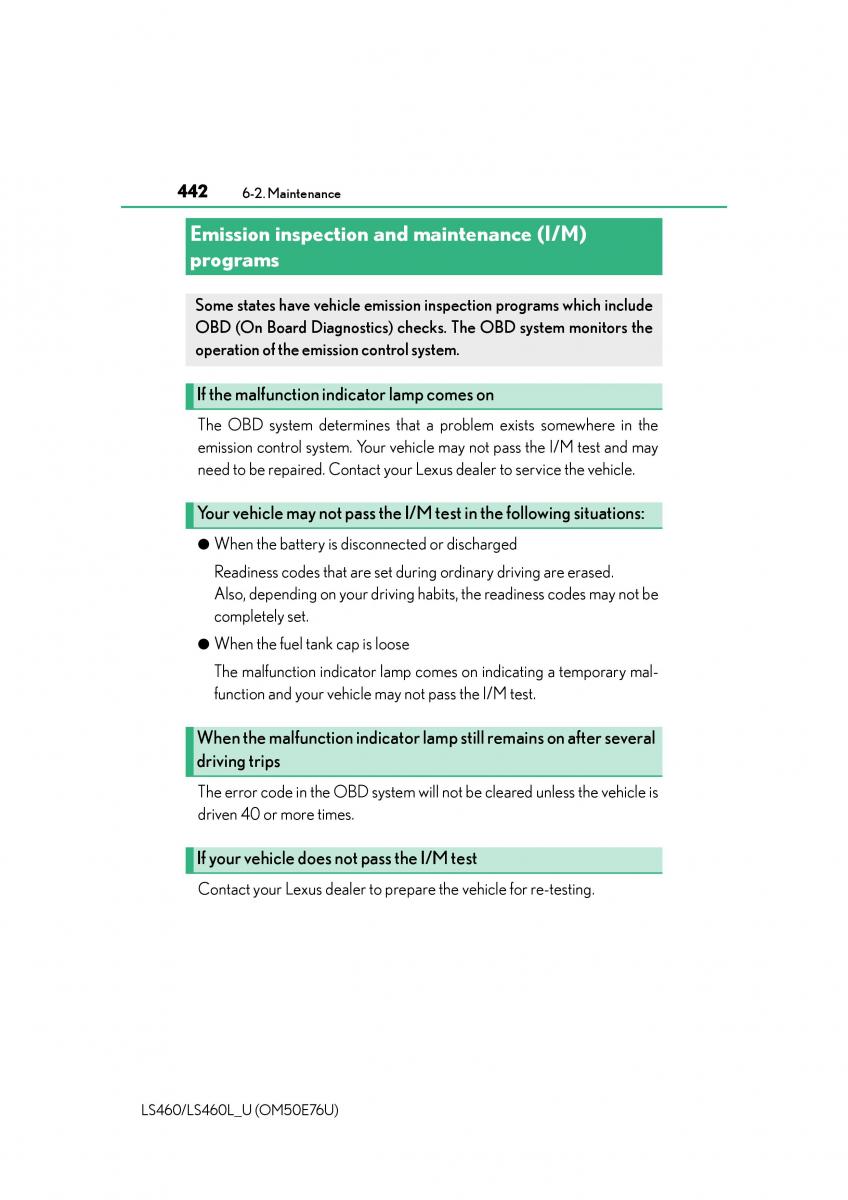 442 6-2. Maintenance

Emission inspection and maintenance (I/M) programs

Some states have vehicle emission inspection programs which include OBD (On Board Diagnostics) checks. The OBD system monitors the operation of the emission control system.

If the malfunction indicator lamp comes on

The OBD system determines that a problem exists somewhere in the emission control system. Your vehicle may not pass the I/M test and may need to be repaired. Contact your Lexus dealer to service the vehicle.

Your vehicle may not pass the I/M test in the following situations:

● When the battery is disconnected or discharged

Readiness codes that are set during ordinary driving are erased. Also, depending on your driving habits, the readiness codes may not be completely set.

● When the fuel tank cap is loose

The malfunction indicator lamp comes on indicating a temporary malfunction and your vehicle may not pass the I/M test.

When the malfunction indicator lamp still remains on after several driving trips

The error code in the OBD system will not be cleared unless the vehicle is driven 40 or more times.

If your vehicle does not pass the I/M test

Contact your Lexus dealer to prepare the vehicle for re-testing.

LS460/LS460L_U (OM50E76U)